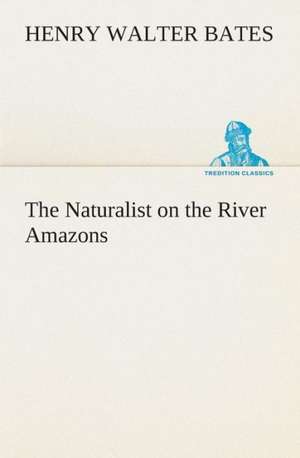 HENRY WALTER BATES

TREDITION CLASSICS

The Naturalist on the River Amazons